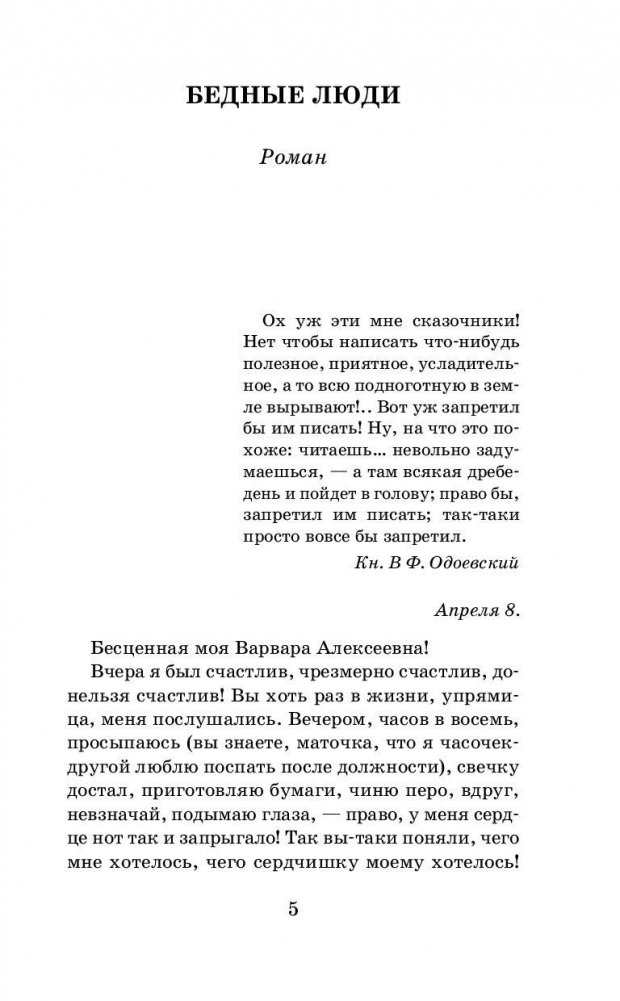 БЕДНЫЕ ЛЮДИ

Роман

Ох уж эти мне сказочники! Нет чтобы написать что-нибудь полезное, приятное, усладительное, а то всю подноготную в земле вырывают!.. Вот уж запретил бы им писать! Ну, на что это похоже: читаешь... невольно задумаешься, — а там всякая дребедень и пойдет в голову; право бы, запретил им писать; так-таки просто вовсе бы запретил.

Кн. В Ф. Одоевский

Апреля 8.

Бесценная моя Варвара Алексеевна!

Вчера я был счастлив, чрезмерно счастлив, донельзя счастлив! Вы хоть раз в жизни, упрямица, меня послушались. Вечером, часов в восемь, просыпаюсь (вы знаете, маточка, что я часочек-другой люблю поспать после должности), свечку достал, приготовляю бумаги, чиню перо, вдруг, невзначай, подымаю глаза, — право, у меня сердце нот так и запрыгало! Так вы-таки поняли, чего мне хотелось, чего сердчишку моему хотелось!

5